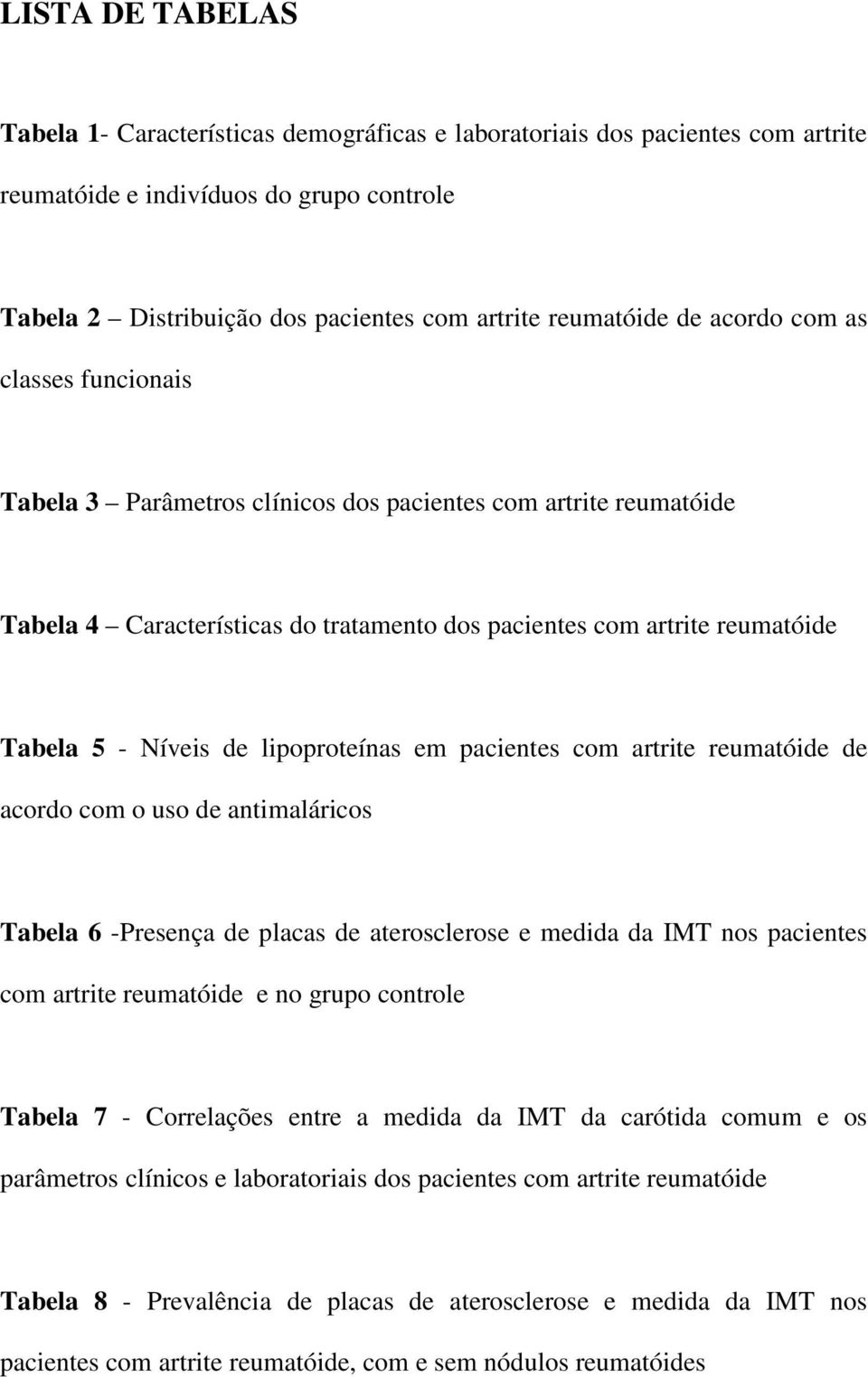 LISTA DE TABELAS

Tabela 1- Características demográficas e laboratoriais dos pacientes com artrite reumatóide e indivíduos do grupo controle

Tabela 2 – Distribuição dos pacientes com artrite reumatóide de acordo com as classes funcionais

Tabela 3 – Parâmetros clínicos dos pacientes com artrite reumatóide

Tabela 4 – Características do tratamento dos pacientes com artrite reumatóide

Tabela 5 - Níveis de lipoproteínas em pacientes com artrite reumatóide de acordo com o uso de antimaláricos

Tabela 6 -Presença de placas de aterosclerose e medida da IMT nos pacientes com artrite reumatóide e no grupo controle

Tabela 7 - Correlações entre a medida da IMT da carótida comum e os parâmetros clínicos e laboratoriais dos pacientes com artrite reumatóide

Tabela 8 - Prevalência de placas de aterosclerose e medida da IMT nos pacientes com artrite reumatóide, com e sem nódulos reumatóides